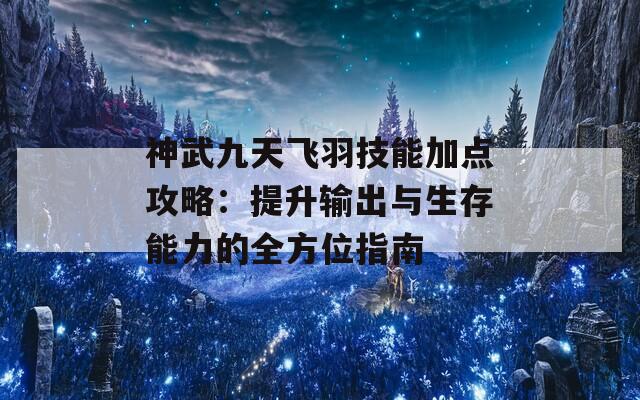 神武九天飞羽技能加点攻略：提升输出与生存能力的全方位指南